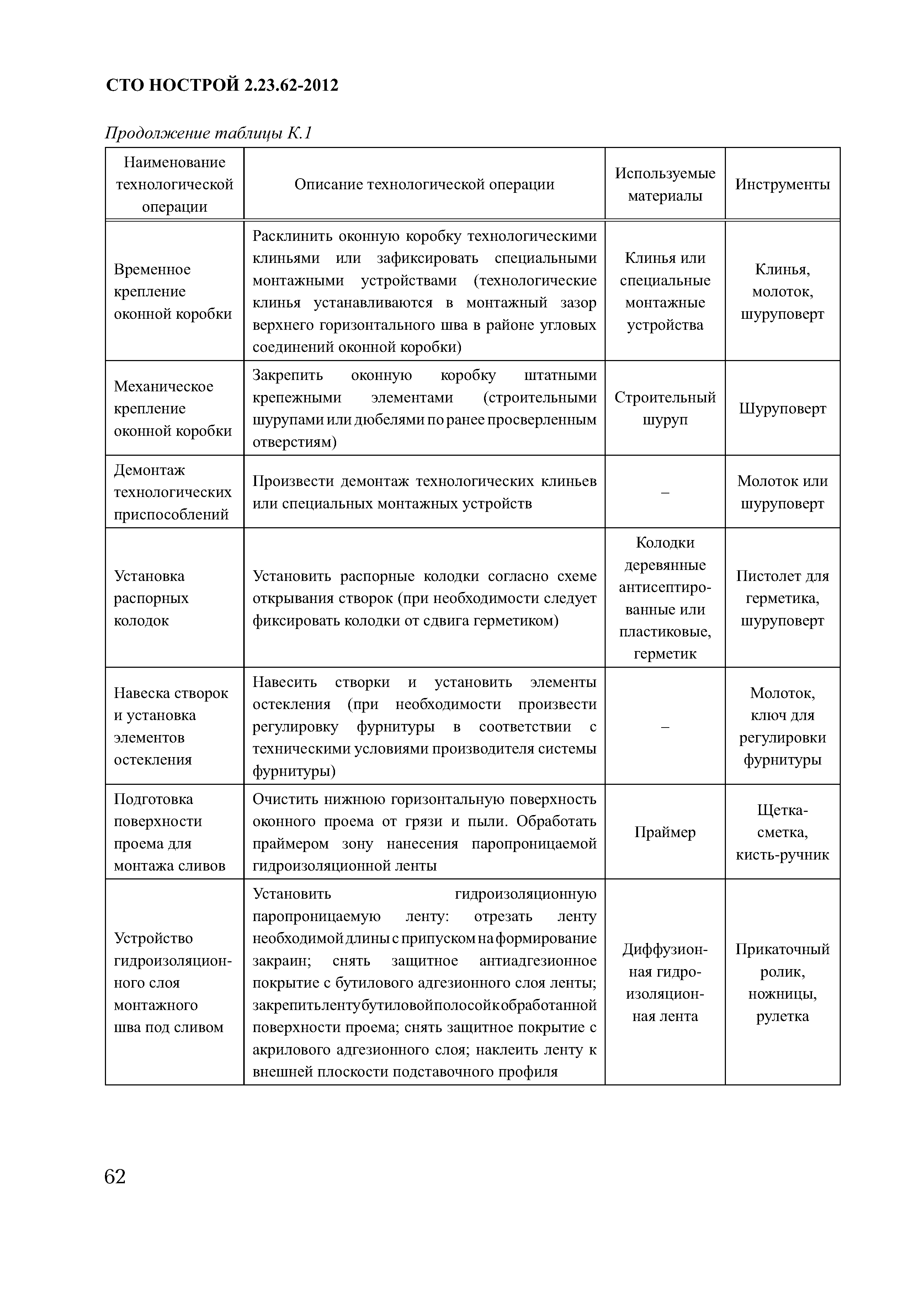 СТО НОСТРОЙ 2.23.62-2012

Продолжение таблицы К.1

| Наименование технологической операции | Описание технологической операции | Используемые материалы | Инструменты |
|---|---|---|---|
| Временное крепление оконной коробки | Расклинить оконную коробку технологическими клиньями или зафиксировать специальными монтажными устройствами (технологические клинья устанавливаются в монтажный зазор верхнего горизонтального шва в районе угловых соединений оконной коробки) | Клинья или специальные монтажные устройства | Клинья, молоток, шуруповерт |
| Механическое крепление оконной коробки | Закрепить оконную коробку штатными крепежными элементами (строительными шурупами или дюбелями по ранее просверленным отверстиям) | Строительный шуруп | Шуруповерт |
| Демонтаж технологических приспособлений | Произвести демонтаж технологических клиньев или специальных монтажных устройств | – | Молоток или шуруповерт |
| Установка распорных колодок | Установить распорные колодки согласно схеме открывания створок (при необходимости следует фиксировать колодки от сдвига герметиком) | Колодки деревянные антисептированные или пластиковые, герметик | Пистолет для герметика, шуруповерт |
| Навеска створок и установка элементов остекления | Навесить створки и установить элементы остекления (при необходимости произвести регулировку фурнитуры в соответствии с техническими условиями производителя системы фурнитуры) | – | Молоток, ключ для регулировки фурнитуры |
| Подготовка поверхности проема для монтажа сливов | Очистить нижнюю горизонтальную поверхность оконного проема от грязи и пыли. Обработать праймером зону нанесения паропроницаемой гидроизоляционной ленты | Праймер | Щетка-сметка, кисть-ручник |
| Устройство гидроизоляционного слоя монтажного шва под сливом | Установить гидроизоляционную паропроницаемую ленту: отрезать ленту необходимой длины с припуском на формирование закраин; снять защитное антиадгезионное покрытие с бутилового адгезионного слоя ленты; закрепить ленту бутиловой полосой к обработанной поверхности проема; снять защитное покрытие с акрилового адгезионного слоя; наклеить ленту к внешней плоскости подставочного профиля | Диффузионная гидроизоляционная лента | Прикаточный ролик, ножницы, рулетка |

62